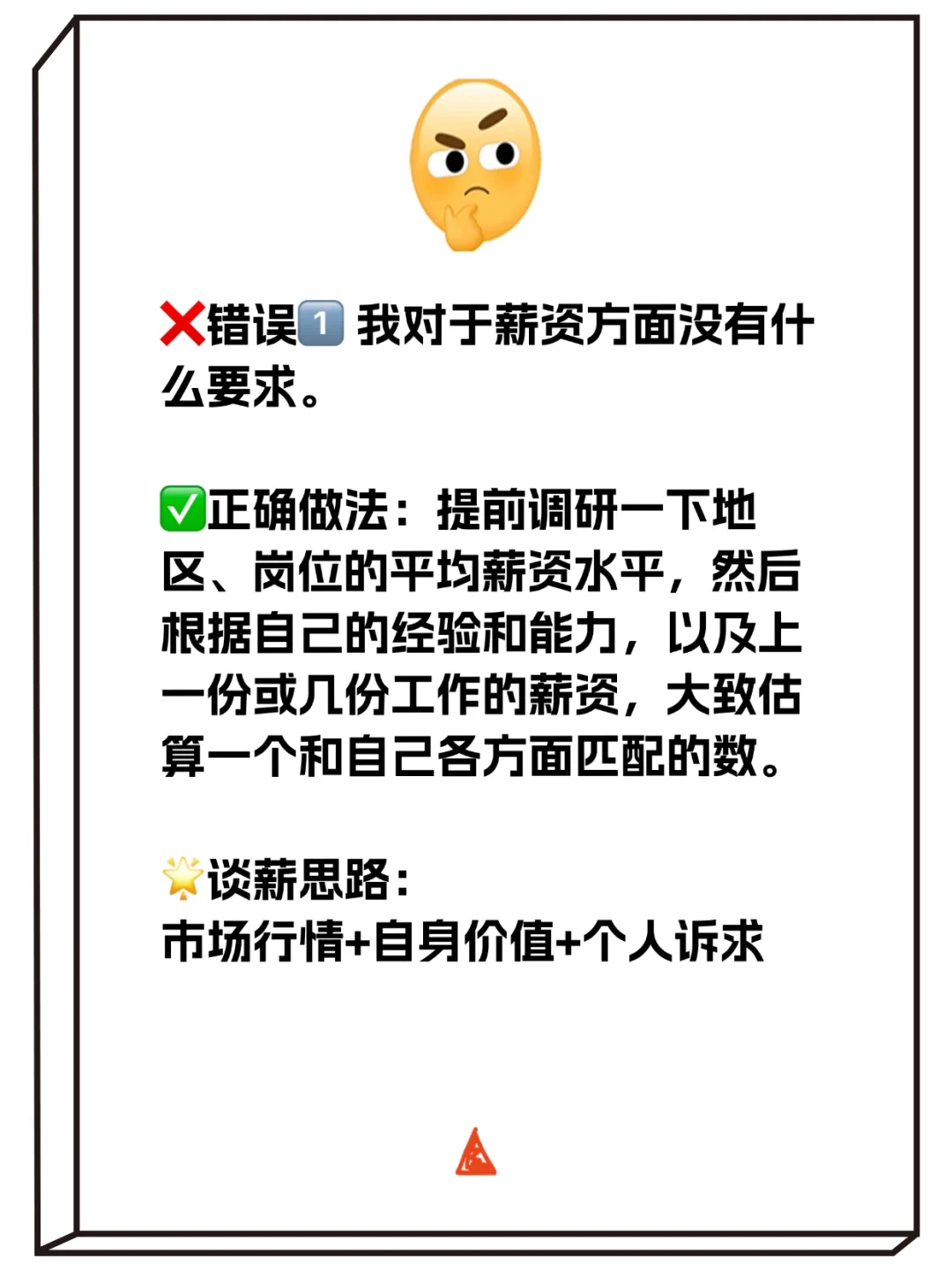 ❌错误1️⃣ 我对于薪资方面没有什么要求。

✅正确做法：提前调研一下地区、岗位的平均薪资水平，然后根据自己的经验和能力，以及上一份或几份工作的薪资，大致估算一个和自己各方面匹配的数。

🌟谈薪思路：
市场行情+自身价值+个人诉求